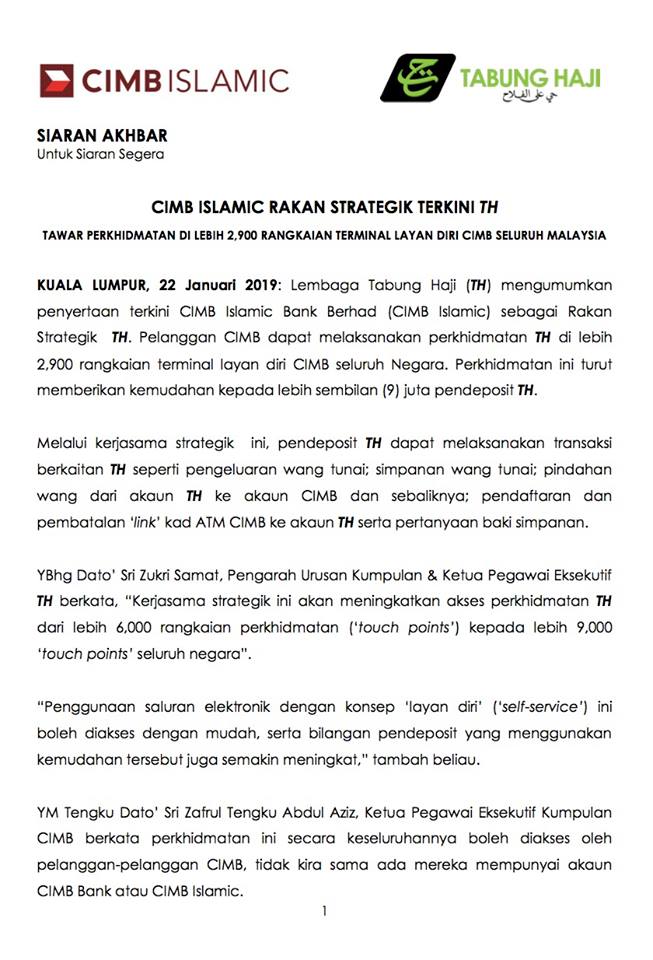 CIMB ISLAMIC

TABUNG HAJI
حي على الفلاح

SIARAN AKHBAR
Untuk Siaran Segera

CIMB ISLAMIC RAKAN STRATEGIK TERKINI TH

TAWAR PERKHIDMATAN DI LEBIH 2,900 RANGKAIAN TERMINAL LAYAN DIRI CIMB SELURUH MALAYSIA

KUALA LUMPUR, 22 Januari 2019: Lembaga Tabung Haji (TH) mengumumkan penyertaan terkini CIMB Islamic Bank Berhad (CIMB Islamic) sebagai Rakan Strategik TH. Pelanggan CIMB dapat melaksanakan perkhidmatan TH di lebih 2,900 rangkaian terminal layan diri CIMB seluruh Negara. Perkhidmatan ini turut memberikan kemudahan kepada lebih sembilan (9) juta pendeposit TH.

Melalui kerjasama strategik ini, pendeposit TH dapat melaksanakan transaksi berkaitan TH seperti pengeluaran wang tunai; simpanan wang tunai; pindahan wang dari akaun TH ke akaun CIMB dan sebaliknya; pendaftaran dan pembatalan 'link' kad ATM CIMB ke akaun TH serta pertanyaan baki simpanan.

YBhg Dato' Sri Zukri Samat, Pengarah Urusan Kumpulan & Ketua Pegawai Eksekutif TH berkata, "Kerjasama strategik ini akan meningkatkan akses perkhidmatan TH dari lebih 6,000 rangkaian perkhidmatan ('touch points') kepada lebih 9,000 'touch points' seluruh negara".

"Penggunaan saluran elektronik dengan konsep 'layan diri' ('self-service') ini boleh diakses dengan mudah, serta bilangan pendeposit yang menggunakan kemudahan tersebut juga semakin meningkat," tambah beliau.

YM Tengku Dato' Sri Zafrul Tengku Abdul Aziz, Ketua Pegawai Eksekutif Kumpulan CIMB berkata perkhidmatan ini secara keseluruhannya boleh diakses oleh pelanggan-pelanggan CIMB, tidak kira sama ada mereka mempunyai akaun CIMB Bank atau CIMB Islamic.

1